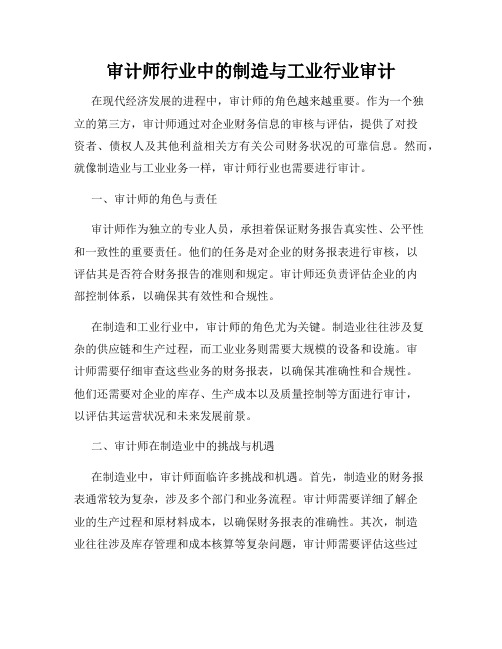 审计师行业中的制造与工业行业审计

在现代经济发展的进程中，审计师的角色越来越重要。作为一个独立的第三方，审计师通过对企业财务信息的审核与评估，提供了对投资者、债权人及其他利益相关方有关公司财务状况的可靠信息。然而，就像制造业与工业业务一样，审计师行业也需要进行审计。

一、审计师的角色与责任

审计师作为独立的专业人员，承担着保证财务报告真实性、公平性和一致性的重要责任。他们的任务是对企业的财务报表进行审核，以评估其是否符合财务报告的准则和规定。审计师还负责评估企业的内部控制体系，以确保其有效性和合规性。

在制造和工业行业中，审计师的角色尤为关键。制造业往往涉及复杂的供应链和生产过程，而工业业务则需要大规模的设备和设施。审计师需要仔细审查这些业务的财务报表，以确保其准确性和合规性。他们还需要对企业的库存、生产成本以及质量控制等方面进行审计，以评估其运营状况和未来发展前景。

二、审计师在制造业中的挑战与机遇

在制造业中，审计师面临许多挑战和机遇。首先，制造业的财务报表通常较为复杂，涉及多个部门和业务流程。审计师需要详细了解企业的生产过程和原材料成本，以确保财务报表的准确性。其次，制造业往往涉及库存管理和成本核算等复杂问题，审计师需要评估这些过